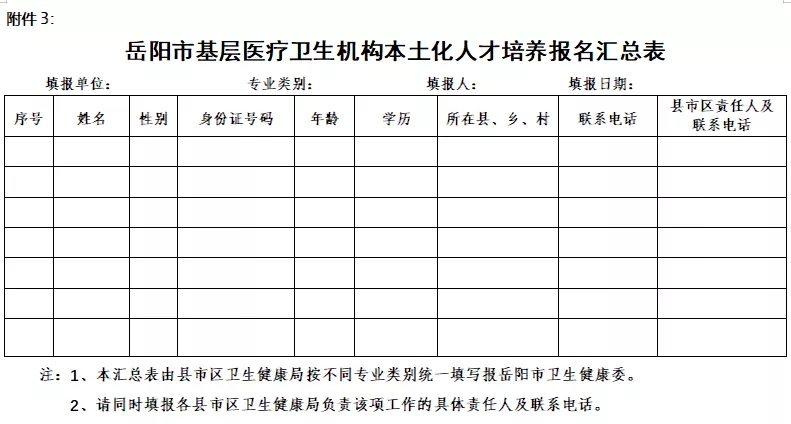 附件 3:

岳阳市基层医疗卫生机构本土化人才培养报名汇总表

填报单位： 专业类别： 填报人： 填报日期：

| 序号 | 姓名 | 性别 | 身份证号码 | 年龄 | 学历 | 所在县、乡、村 | 联系电话 | 县市区责任人及联系电话 |
|---|---|---|---|---|---|---|---|---|
| | | | | | | | | |
| | | | | | | | | |
| | | | | | | | | |
| | | | | | | | | |
| | | | | | | | | |
| | | | | | | | | |
| | | | | | | | | |

注：1、本汇总表由县市区卫生健康局按不同专业类别统一填写报岳阳市卫生健康委。

2、请同时填报各县市区卫生健康局负责该项工作的具体责任人及联系电话。